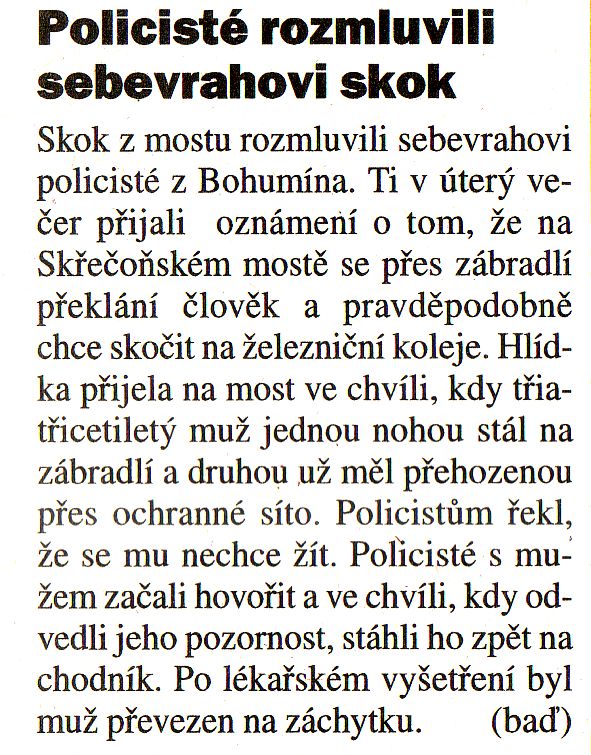 Policisté rozmluvili sebevrahovi skok

Skok z mostu rozmluvili sebevrahovi policisté z Bohumína. Ti v úterý večer přijali oznámení o tom, že na Skřečoňském mostě se přes zábradlí překlání člověk a pravděpodobně chce skočit na železniční koleje. Hlídka přijela na most ve chvíli, kdy třiatřicetiletý muž jednou nohou stál na zábradlí a druhou už měl přehozenou přes ochranné síto. Policistům řekl, že se mu nechce žít. Policisté s mužem začali hovořit a ve chvíli, kdy odvedli jeho pozornost, stáhli ho zpět na chodník. Po lékařském vyšetření byl muž převezen na záchytku. (baď)